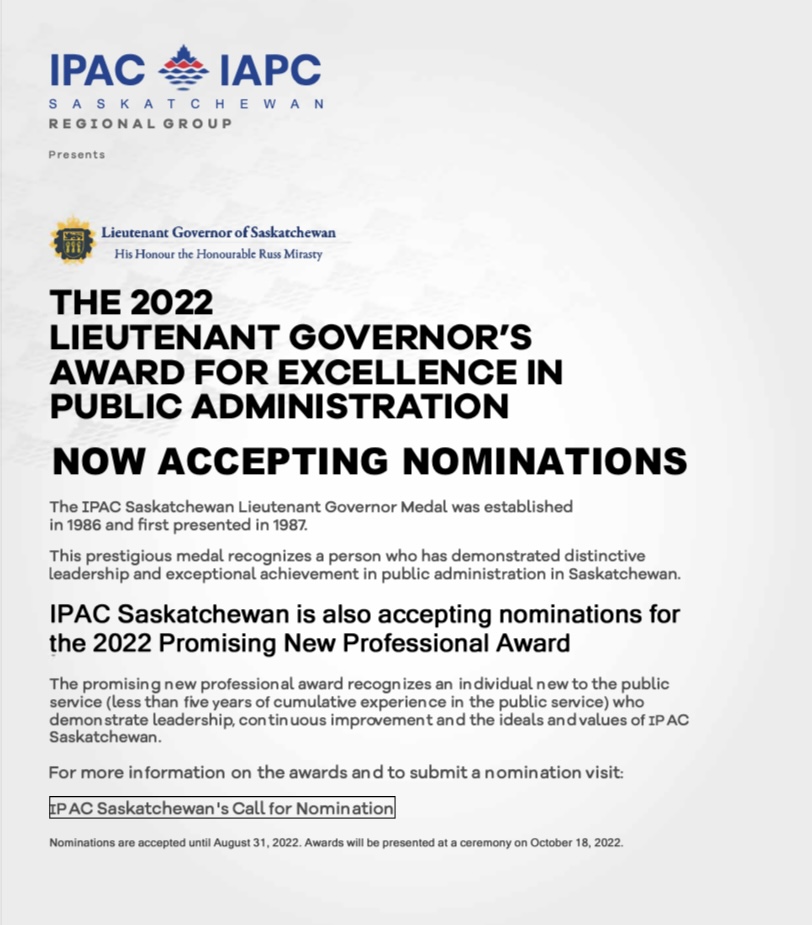 IPAC IAPC
SASKATCHEWAN
REGIONAL GROUP

Presents

Lieutenant Governor of Saskatchewan
His Honour the Honourable Russ Mirasty

THE 2022
LIEUTENANT GOVERNOR'S
AWARD FOR EXCELLENCE IN
PUBLIC ADMINISTRATION

NOW ACCEPTING NOMINATIONS

The IPAC Saskatchewan Lieutenant Governor Medal was established in 1986 and first presented in 1987.

This prestigious medal recognizes a person who has demonstrated distinctive leadership and exceptional achievement in public administration in Saskatchewan.

IPAC Saskatchewan is also accepting nominations for the 2022 Promising New Professional Award

The promising new professional award recognizes an individual new to the public service (less than five years of cumulative experience in the public service) who demonstrate leadership, continuous improvement and the ideals and values of IPAC Saskatchewan.

For more information on the awards and to submit a nomination visit:

IPAC Saskatchewan's Call for Nomination

Nominations are accepted until August 31, 2022. Awards will be presented at a ceremony on October 18, 2022.